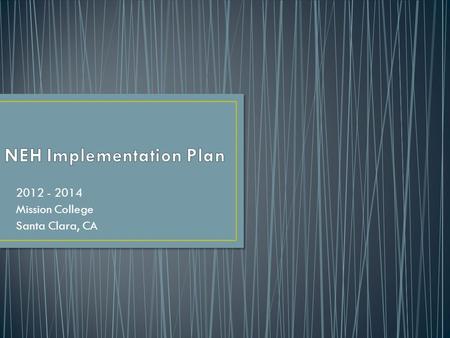 NEH Implementation Plan

2012 - 2014
Mission College
Santa Clara, CA